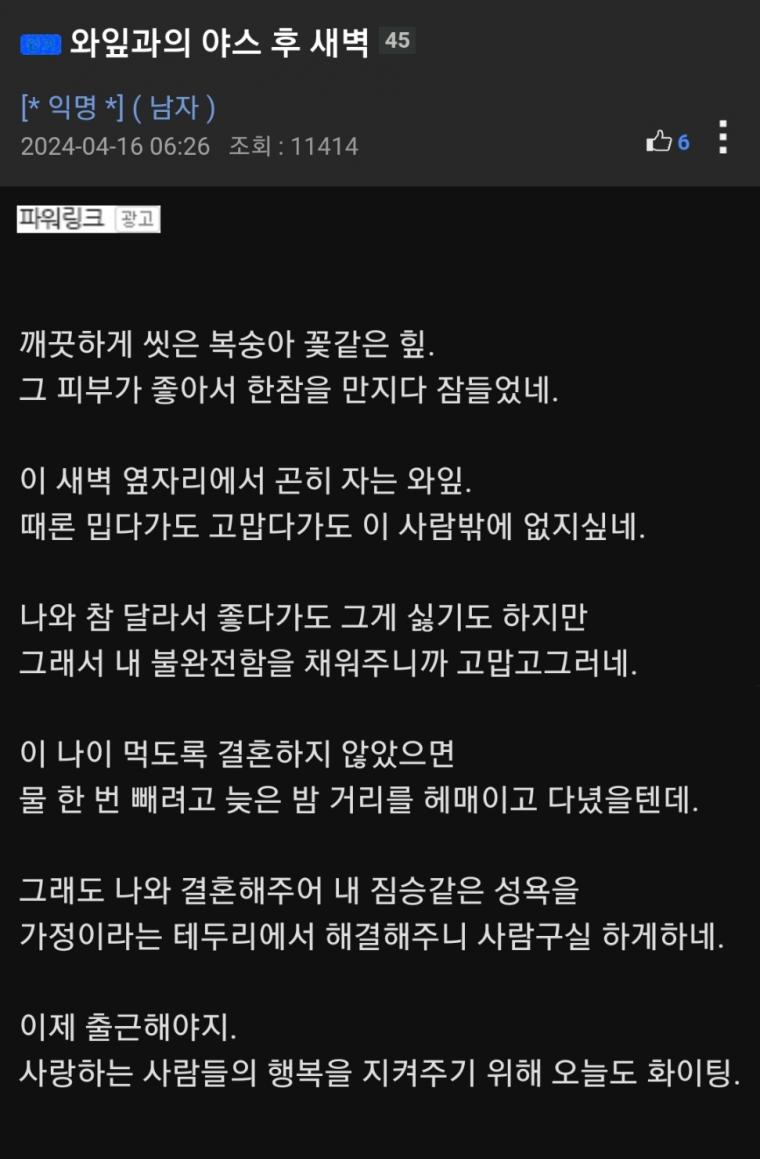 와잎과의 야스 후 새벽 45

[* 익명 *] ( 남자 )
2024-04-16 06:26 조회 : 11414

6

파워링크 광고

깨끗하게 씻은 복숭아 꽃같은 힢.
그 피부가 좋아서 한참을 만지다 잠들었네.

이 새벽 옆자리에서 곤히 자는 와잎.
때론 밉다가도 고맙다가도 이 사람밖에 없지싶네.

나와 참 달라서 좋다가도 그게 싫기도 하지만
그래서 내 불완전함을 채워주니까 고맙고그러네.

이 나이 먹도록 결혼하지 않았으면
물 한 번 빼려고 늦은 밤 거리를 헤매이고 다녔을텐데.

그래도 나와 결혼해주어 내 짐승같은 성욕을
가정이라는 테두리에서 해결해주니 사람구실 하게하네.

이제 출근해야지.
사랑하는 사람들의 행복을 지켜주기 위해 오늘도 화이팅.